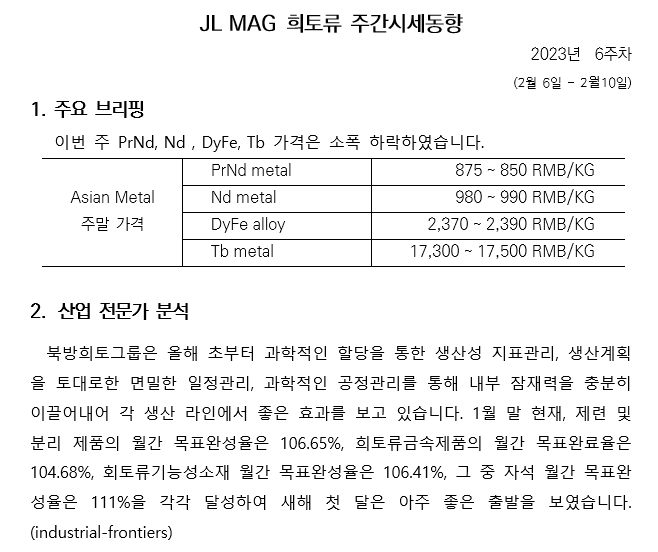 JL MAG 희토류 주간시세동향

2023년 6주차

(2월 6일 - 2월10일)

1. 주요 브리핑

이번 주 PrNd, Nd , DyFe, Tb 가격은 소폭 하락하였습니다.

| Asian Metal 주말 가격 | PrNd metal | 875 ~ 850 RMB/KG |
|---|---|---|
| | Nd metal | 980 ~ 990 RMB/KG |
| | DyFe alloy | 2,370 ~ 2,390 RMB/KG |
| | Tb metal | 17,300 ~ 17,500 RMB/KG |

2. 산업 전문가 분석

북방희토그룹은 올해 초부터 과학적인 할당을 통한 생산성 지표관리, 생산계획을 토대로한 면밀한 일정관리, 과학적인 공정관리를 통해 내부 잠재력을 충분히 이끌어내어 각 생산 라인에서 좋은 효과를 보고 있습니다. 1월 말 현재, 제련 및 분리 제품의 월간 목표완성율은 106.65%, 희토류금속제품의 월간 목표완료율은 104.68%, 회토류기능성소재 월간 목표완성율은 106.41%, 그 중 자석 월간 목표완성율은 111%을 각각 달성하여 새해 첫 달은 아주 좋은 출발을 보였습니다. (industrial-frontiers)